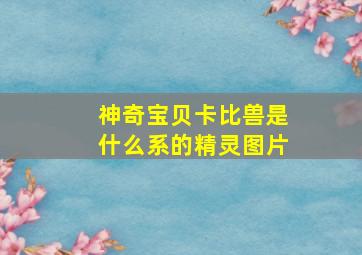 神奇宝贝卡比兽是什么系的精灵图片